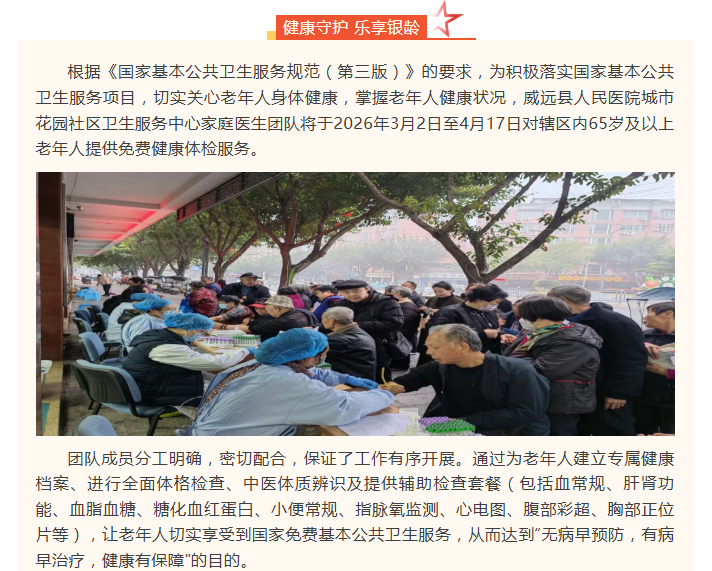 健康守护 乐享银龄

根据《国家基本公共卫生服务规范（第三版）》的要求，为积极落实国家基本公共卫生服务项目，切实关心老年人身体健康，掌握老年人健康状况，威远县人民医院城市花园社区卫生服务中心家庭医生团队将于2026年3月2日至4月17日对辖区内65岁及以上老年人提供免费健康体检服务。

团队成员分工明确，密切配合，保证了工作有序开展。通过为老年人建立专属健康档案、进行全面体格检查、中医体质辨识及提供辅助检查套餐（包括血常规、肝肾功能、血脂血糖、糖化血红蛋白、小便常规、指脉氧监测、心电图、腹部彩超、胸部正位片等），让老年人切实享受到国家免费基本公共卫生服务，从而达到“无病早预防，有病早治疗，健康有保障”的目的。